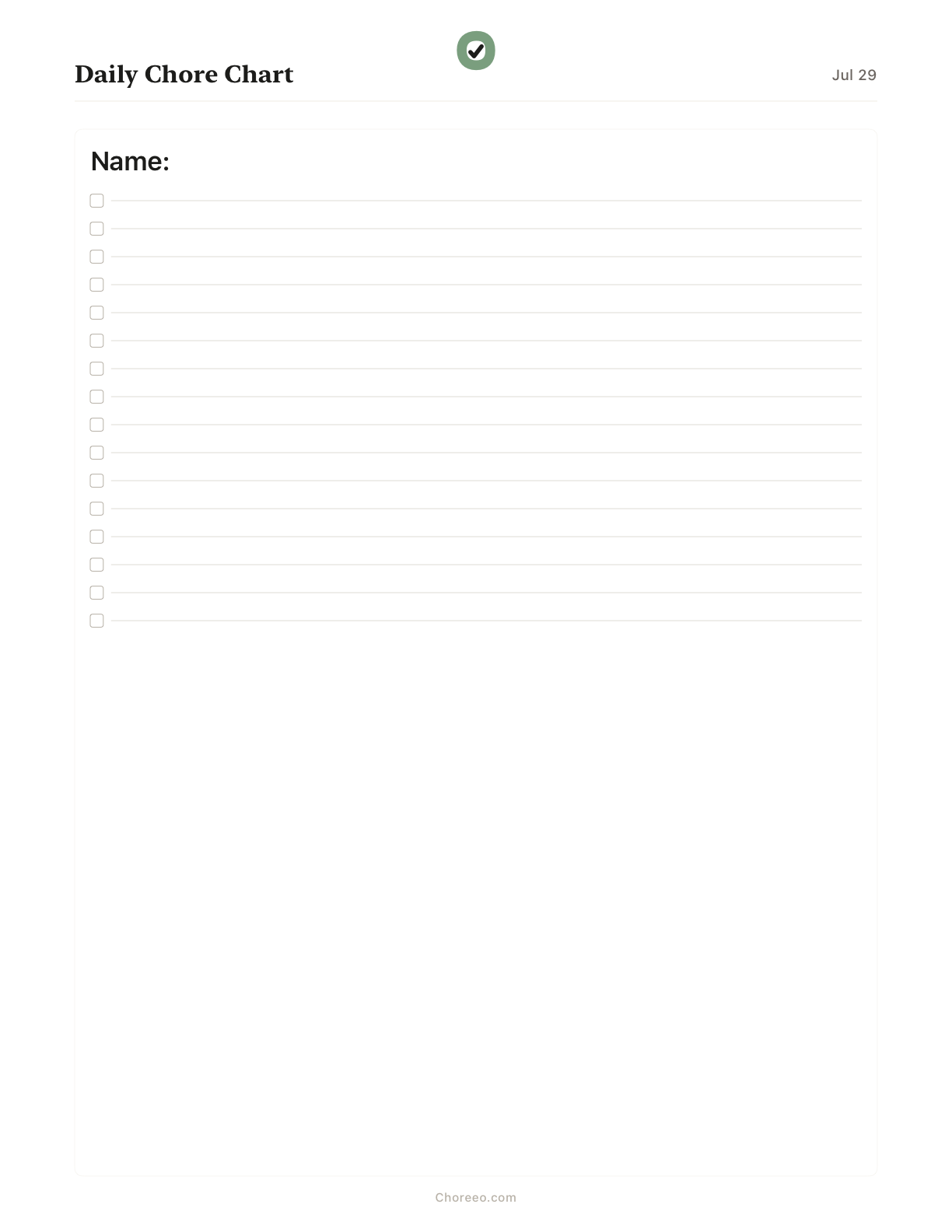 Daily Chore Chart

Jul 29

Name:

Choreeo.com